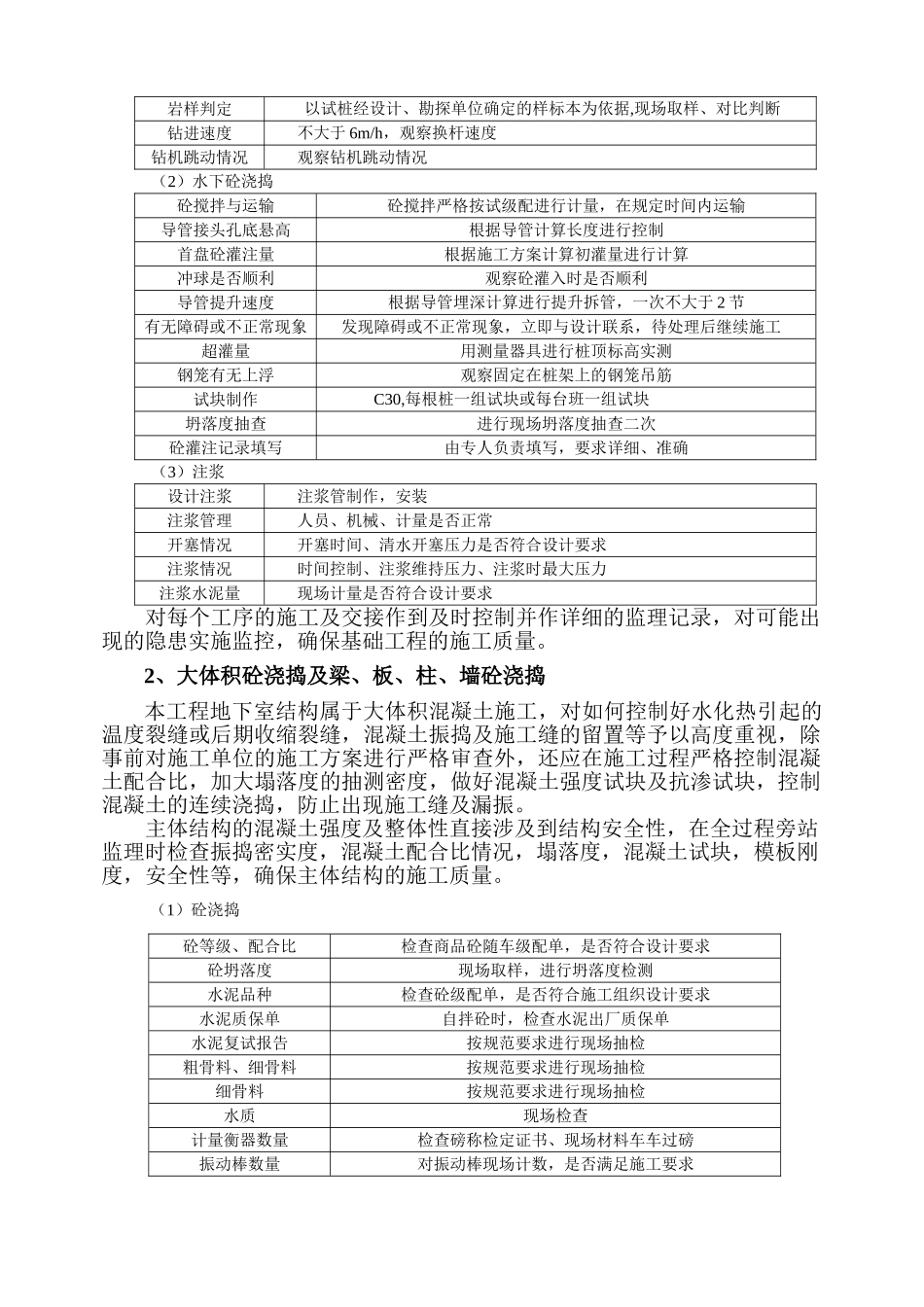 | 岩样判定 | 以试桩经设计、勘探单位确定的样标本为依据,现场取样、对比判断 |
|---|---|
| 钻进速度 | 不大于 6m/h，观察换杆速度 |
| 钻机跳动情况 | 观察钻机跳动情况 |

（2）水下砼浇捣

| 砼搅拌与运输 | 砼搅拌严格按试级配进行计量，在规定时间内运输 |
|---|---|
| 导管接头孔底悬高 | 根据导管计算长度进行控制 |
| 首盘砼灌注量 | 根据施工方案计算初灌量进行计算 |
| 冲球是否顺利 | 观察砼灌入时是否顺利 |
| 导管提升速度 | 根据导管埋深计算进行提升拆管，一次不大于 2 节 |
| 有无障碍或不正常现象 | 发现障碍或不正常现象，立即与设计联系，待处理后继续施工 |
| 超灌量 | 用测量器具进行桩顶标高实测 |
| 钢笼有无上浮 | 观察固定在桩架上的钢笼吊筋 |
| 试块制作 | C30,每根桩一组试块或每台班一组试块 |
| 坍落度抽查 | 进行现场坍落度抽查二次 |
| 砼灌注记录填写 | 由专人负责填写，要求详细、准确 |

（3）注浆

| 设计注浆 | 注浆管制作，安装 |
|---|---|
| 注浆管理 | 人员、机械、计量是否正常 |
| 开塞情况 | 开塞时间、清水开塞压力是否符合设计要求 |
| 注浆情况 | 时间控制、注浆维持压力、注浆时最大压力 |
| 注浆水泥量 | 现场计量是否符合设计要求 |

对每个工序的施工及交接作到及时控制并作详细的监理记录，对可能出现的隐患实施监控，确保基础工程的施工质量。

2、大体积砼浇捣及梁、板、柱、墙砼浇捣

本工程地下室结构属于大体积混凝土施工，对如何控制好水化热引起的温度裂缝或后期收缩裂缝，混凝土振捣及施工缝的留置等予以高度重视，除事前对施工单位的施工方案进行严格审查外，还应在施工过程严格控制混凝土配合比，加大塌落度的抽测密度，做好混凝土强度试块及抗渗试块，控制混凝土的连续浇捣，防止出现施工缝及漏振。

主体结构的混凝土强度及整体性直接涉及到结构安全性，在全过程旁站监理时检查振捣密实度，混凝土配合比情况，塌落度，混凝土试块，模板刚度，安全性等，确保主体结构的施工质量。

（1）砼浇捣

| 砼等级、配合比 | 检查商品砼随车级配单，是否符合设计要求 |
|---|---|
| 砼坍落度 | 现场取样，进行坍落度检测 |
| 水泥品种 | 检查砼级配单，是否符合施工组织设计要求 |
| 水泥质保单 | 自拌砼时，检查水泥出厂质保单 |
| 水泥复试报告 | 按规范要求进行现场抽检 |
| 粗骨料、细骨料 | 按规范要求进行现场抽检 |
| 细骨料 | 按规范要求进行现场抽检 |
| 水质 | 现场检查 |
| 计量衡器数量 | 检查磅称检定证书、现场材料车车过磅 |
| 振动棒数量 | 对振动棒现场计数，是否满足施工要求 |